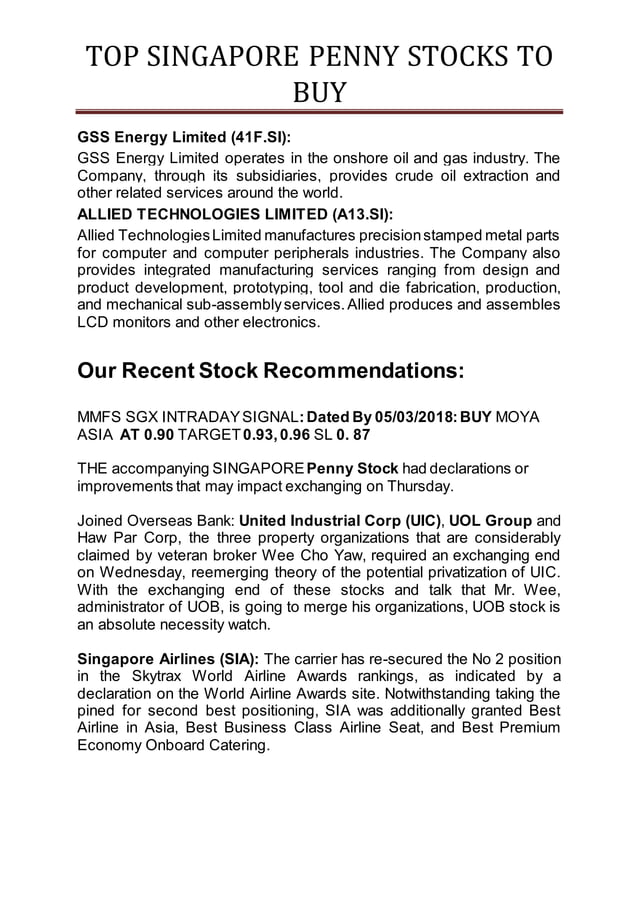 TOP SINGAPORE PENNY STOCKS TO BUY

GSS Energy Limited (41F.SI):
GSS Energy Limited operates in the onshore oil and gas industry. The Company, through its subsidiaries, provides crude oil extraction and other related services around the world.
ALLIED TECHNOLOGIES LIMITED (A13.SI):
Allied Technologies Limited manufactures precision stamped metal parts for computer and computer peripherals industries. The Company also provides integrated manufacturing services ranging from design and product development, prototyping, tool and die fabrication, production, and mechanical sub-assembly services. Allied produces and assembles LCD monitors and other electronics.

Our Recent Stock Recommendations:

MMFS SGX INTRADAY SIGNAL: Dated By 05/03/2018: BUY MOYA ASIA AT 0.90 TARGET 0.93, 0.96 SL 0. 87

THE accompanying SINGAPORE Penny Stock had declarations or improvements that may impact exchanging on Thursday.

Joined Overseas Bank: United Industrial Corp (UIC), UOL Group and Haw Par Corp, the three property organizations that are considerably claimed by veteran broker Wee Cho Yaw, required an exchanging end on Wednesday, reemerging theory of the potential privatization of UIC. With the exchanging end of these stocks and talk that Mr. Wee, administrator of UOB, is going to merge his organizations, UOB stock is an absolute necessity watch.

Singapore Airlines (SIA): The carrier has re-secured the No 2 position in the Skytrax World Airline Awards rankings, as indicated by a declaration on the World Airline Awards site. Notwithstanding taking the pined for second best positioning, SIA was additionally granted Best Airline in Asia, Best Business Class Airline Seat, and Best Premium Economy Onboard Catering.